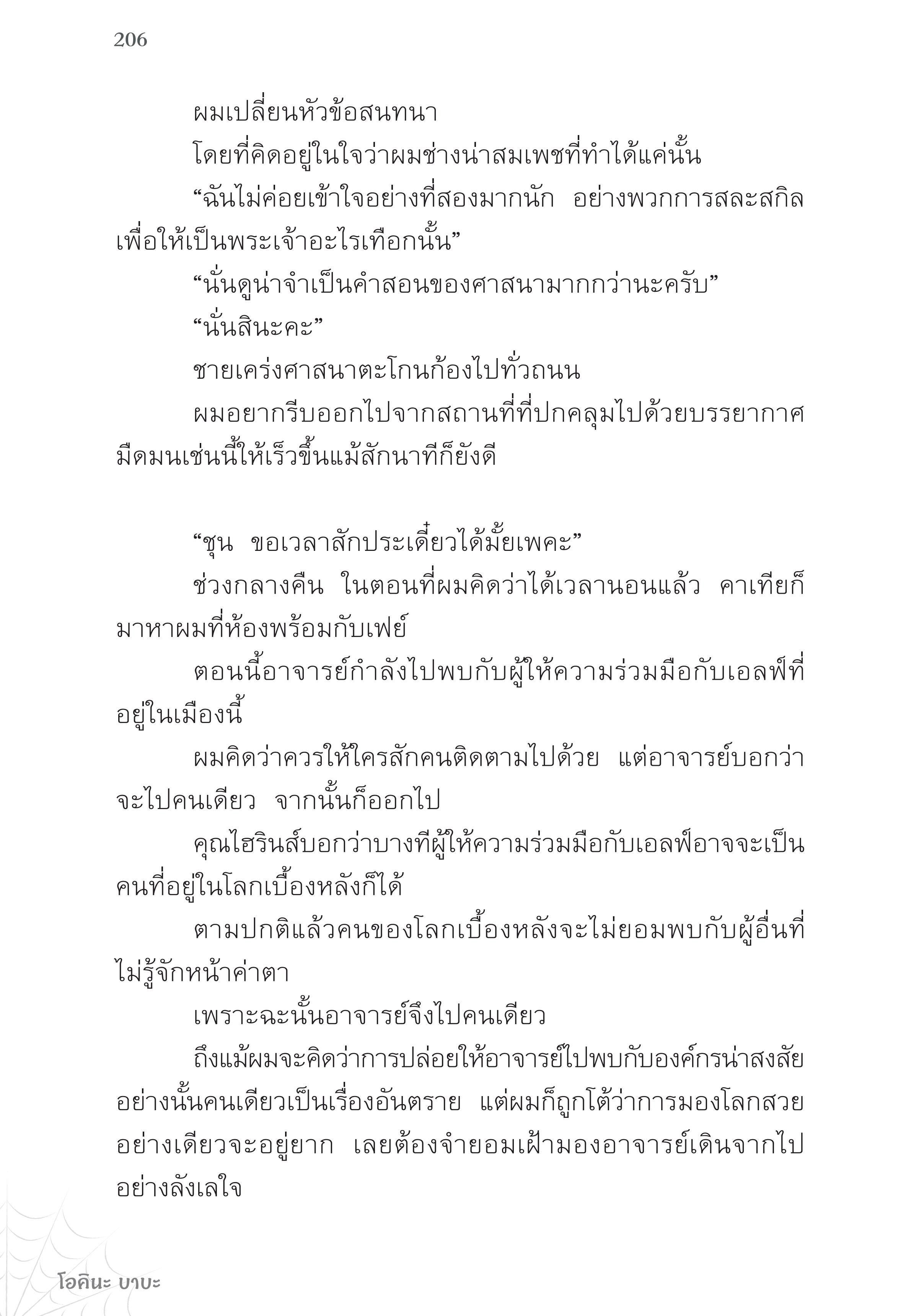 206

ผมเปลี่ยนหัวข้อสนทนา

โดยที่คิดอยู่ในใจว่าผมช่างน่าสมเพชที่ทำได้แค่นั้น

“ฉันไม่ค่อยเข้าใจอย่างที่สองมากนัก อย่างพวกการสละสกิลเพื่อให้เป็นพระเจ้าอะไรเทือกนั้น”

“นั่นดูน่าจำเป็นคำสอนของศาสนามากกว่านะครับ”

“นั่นสินะคะ”

ชายเคร่งศาสนาตะโกนก้องไปทั่วถนน

ผมอยากรีบออกไปจากสถานที่ที่ปกคลุมไปด้วยบรรยากาศมืดมนเช่นนี้ให้เร็วขึ้นแม้สักนาทีก็ยังดี

“ชุน ขอเวลาสักประเดี๋ยวได้มั้ยเพคะ”

ช่วงกลางคืน ในตอนที่ผมคิดว่าได้เวลานอนแล้ว คาเทียก็มาหาผมที่ห้องพร้อมกับเฟย์

ตอนนี้อาจารย์กำลังไปพบกับผู้ให้ความร่วมมือกับเอลฟ์ที่อยู่ในเมืองนี้

ผมคิดว่าควรให้ใครสักคนติดตามไปด้วย แต่อาจารย์บอกว่าจะไปคนเดียว จากนั้นก็ออกไป

คุณไฮรินส์บอกว่าบางทีผู้ให้ความร่วมมือกับเอลฟ์อาจจะเป็นคนที่อยู่ในโลกเบื้องหลังก็ได้

ตามปกติแล้วคนของโลกเบื้องหลังจะไม่ยอมพบกับผู้อื่นที่ไม่รู้จักหน้าค่าตา

เพราะฉะนั้นอาจารย์จึงไปคนเดียว

ถึงแม้ผมจะคิดว่าการปล่อยให้อาจารย์ไปพบกับองค์กรน่าสงสัยอย่างนั้นคนเดียวเป็นเรื่องอันตราย แต่ผมก็ถูกโต้ว่าการมองโลกสวยอย่างเดียวจะอยู่ยาก เลยต้องจำยอมเฝ้ามองอาจารย์เดินจากไปอย่างลังเลใจ

โอคินะ บาบะ